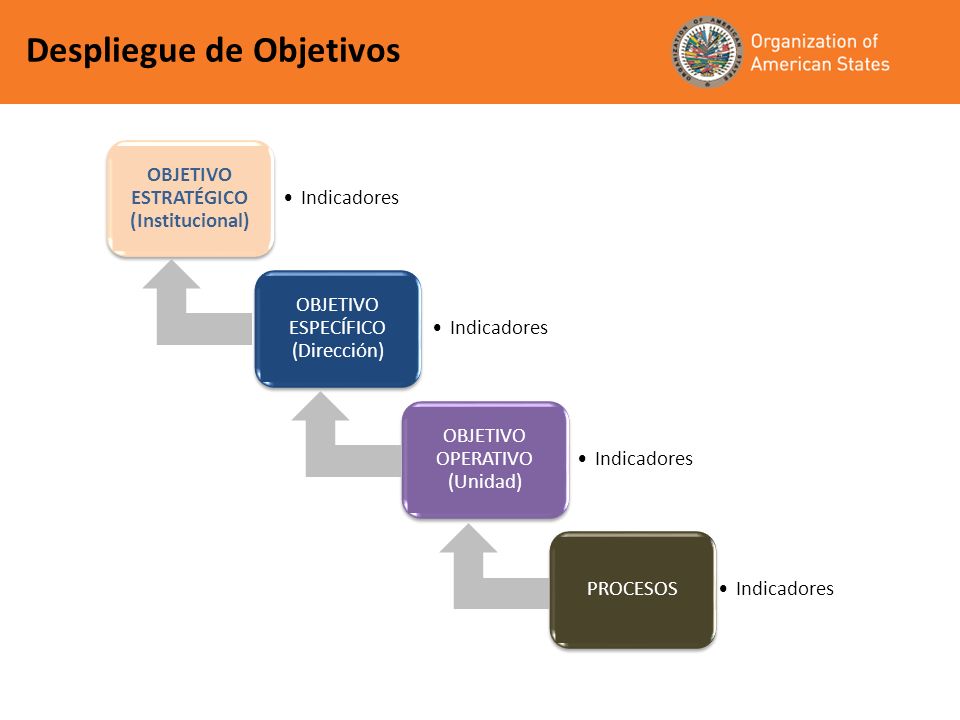 Despliegue de Objetivos

ORGANIZATION OF AMERICAN STATES

Organization of American States

OBJETIVO ESTRATÉGICO (Institucional)

• Indicadores

OBJETIVO ESPECÍFICO (Dirección)

• Indicadores

OBJETIVO OPERATIVO (Unidad)

• Indicadores

PROCESOS

• Indicadores